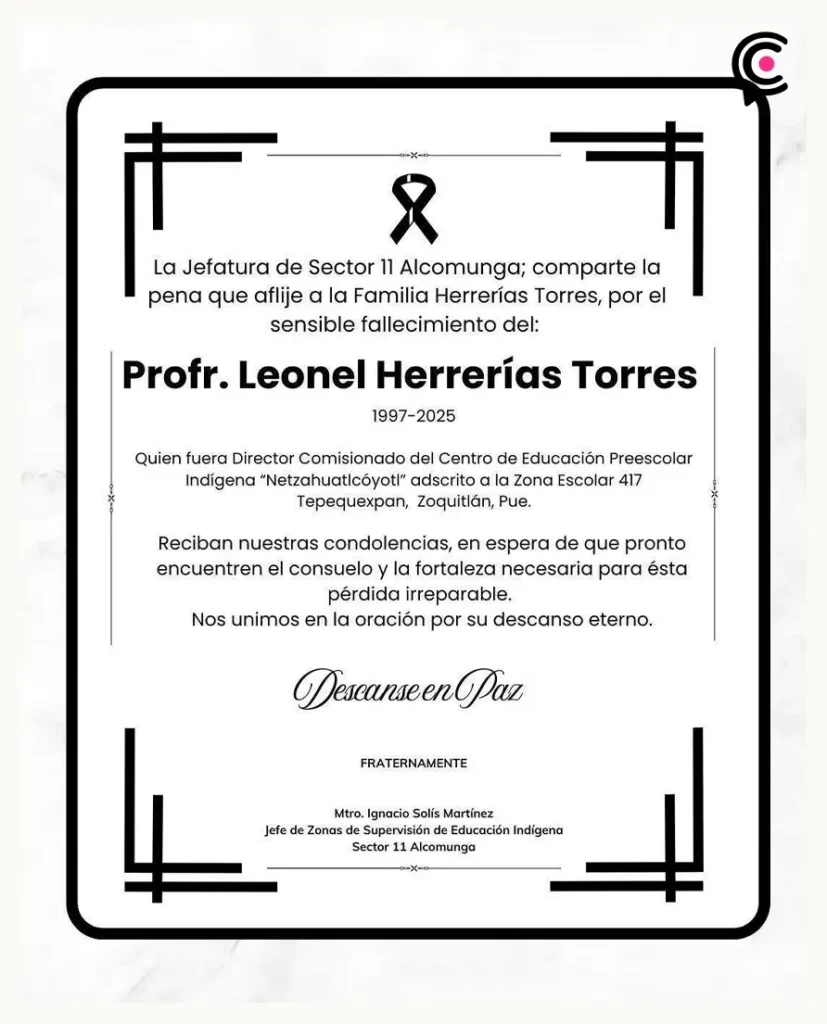 La Jefatura de Sector 11 Alcomunga; comparte la pena que aflije a la Familia Herrerías Torres, por el sensible fallecimiento del:

Profr. Leonel Herrerías Torres

1997-2025

Quien fuera Director Comisionado del Centro de Educación Preescolar Indígena "Netzahuatlcóyotl" adscrito a la Zona Escolar 417 Tepequexpan, Zoquitlán, Pue.

Reciban nuestras condolencias, en espera de que pronto encuentren el consuelo y la fortaleza necesaria para ésta pérdida irreparable.
Nos unimos en la oración por su descanso eterno.

Descanse en Paz

FRATERNAMENTE

Mtro. Ignacio Solís Martínez
Jefe de Zonas de Supervisión de Educación Indígena
Sector 11 Alcomunga